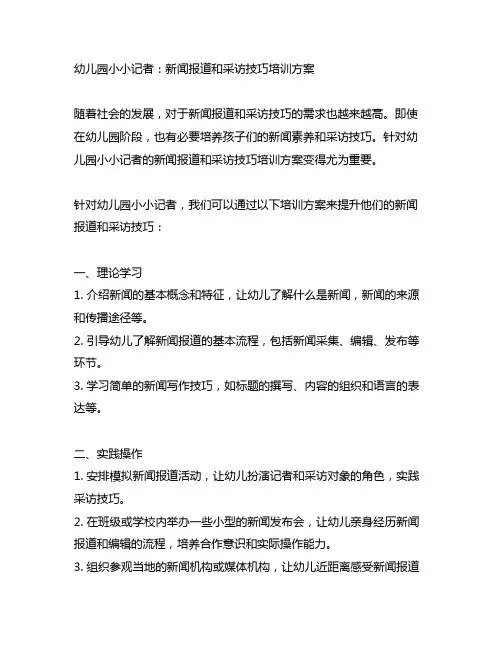 幼儿园小小记者：新闻报道和采访技巧培训方案

随着社会的发展，对于新闻报道和采访技巧的需求也越来越高。即使在幼儿园阶段，也有必要培养孩子们的新闻素养和采访技巧。针对幼儿园小小记者的新闻报道和采访技巧培训方案变得尤为重要。

针对幼儿园小小记者，我们可以通过以下培训方案来提升他们的新闻报道和采访技巧：

一、理论学习
1. 介绍新闻的基本概念和特征，让幼儿了解什么是新闻，新闻的来源和传播途径等。
2. 引导幼儿了解新闻报道的基本流程，包括新闻采集、编辑、发布等环节。
3. 学习简单的新闻写作技巧，如标题的撰写、内容的组织和语言的表达等。

二、实践操作
1. 安排模拟新闻报道活动，让幼儿扮演记者和采访对象的角色，实践采访技巧。
2. 在班级或学校内举办一些小型的新闻发布会，让幼儿亲身经历新闻报道和编辑的流程，培养合作意识和实际操作能力。
3. 组织参观当地的新闻机构或媒体机构，让幼儿近距离感受新闻报道